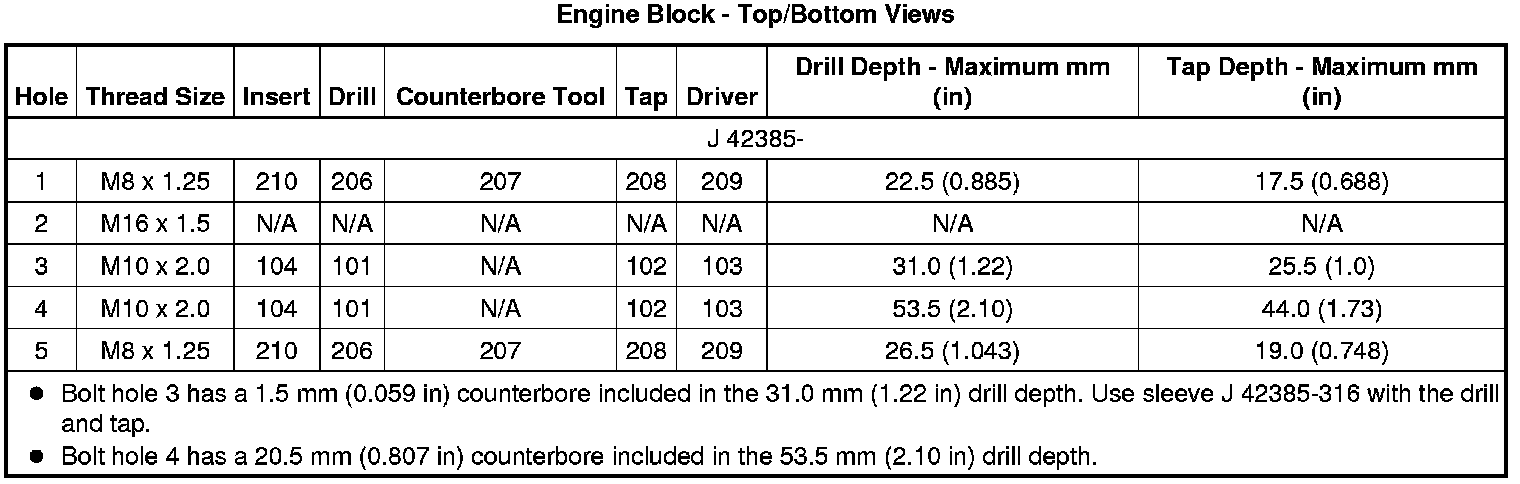 Engine Block - Top/Bottom Views

| Hole | Thread Size | Insert | Drill | Counterbore Tool | Tap | Driver | Drill Depth - Maximum mm (in) | Tap Depth - Maximum mm (in) |
|---|---|---|---|---|---|---|---|---|
| J 42385- | | | | | | | | |
| 1 | M8 x 1.25 | 210 | 206 | 207 | 208 | 209 | 22.5 (0.885) | 17.5 (0.688) |
| 2 | M16 x 1.5 | N/A | N/A | N/A | N/A | N/A | N/A | N/A |
| 3 | M10 x 2.0 | 104 | 101 | N/A | 102 | 103 | 31.0 (1.22) | 25.5 (1.0) |
| 4 | M10 x 2.0 | 104 | 101 | N/A | 102 | 103 | 53.5 (2.10) | 44.0 (1.73) |
| 5 | M8 x 1.25 | 210 | 206 | 207 | 208 | 209 | 26.5 (1.043) | 19.0 (0.748) |

● Bolt hole 3 has a 1.5 mm (0.059 in) counterbore included in the 31.0 mm (1.22 in) drill depth. Use sleeve J 42385-316 with the drill and tap.
● Bolt hole 4 has a 20.5 mm (0.807 in) counterbore included in the 53.5 mm (2.10 in) drill depth.